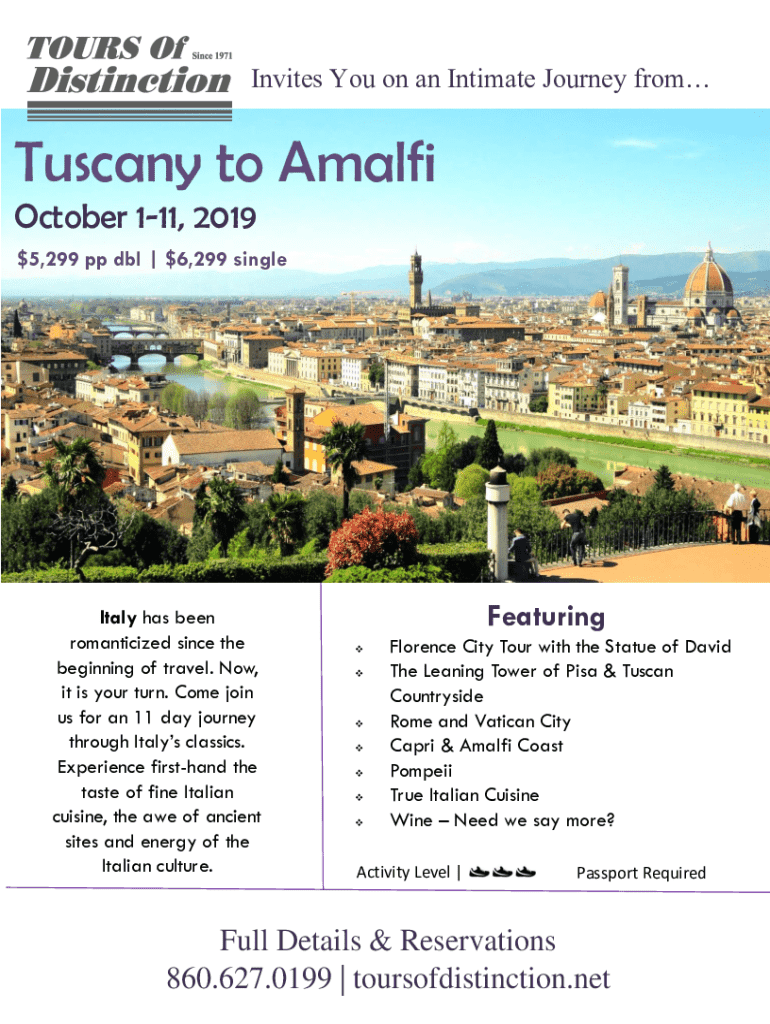 TOURS Of Since 1971
Distinction Invites You on an Intimate Journey from…

Tuscany to Amalfi

October 1-11, 2019

$5,299 pp dbl | $6,299 single

Italy has been romanticized since the beginning of travel. Now, it is your turn. Come join us for an 11 day journey through Italy's classics. Experience first-hand the taste of fine Italian cuisine, the awe of ancient sites and energy of the Italian culture.

Featuring

❖ Florence City Tour with the Statue of David
❖ The Leaning Tower of Pisa & Tuscan Countryside
❖ Rome and Vatican City
❖ Capri & Amalfi Coast
❖ Pompeii
❖ True Italian Cuisine
❖ Wine – Need we say more?

Activity Level | Passport Required

Full Details & Reservations
860.627.0199 | toursofdistinction.net